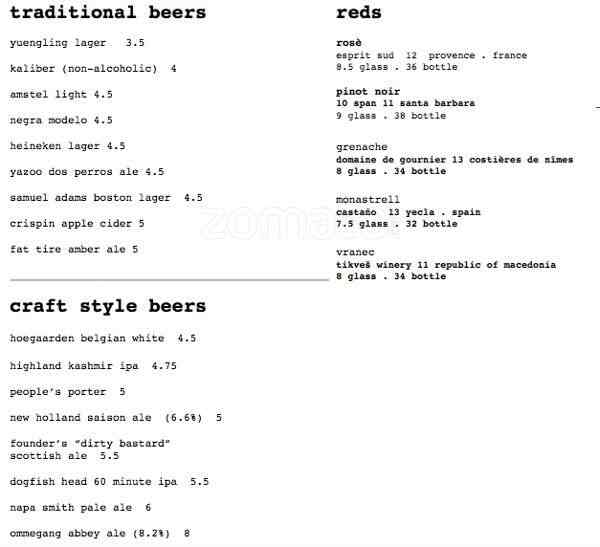 traditional beers

yuengling lager 3.5

kaliber (non-alcoholic) 4

amstel light 4.5

negra modelo 4.5

heineken lager 4.5

yazoo dos perros ale 4.5

samuel adams boston lager 4.5

crispin apple cider 5

fat tire amber ale 5

craft style beers

hoegaarden belgian white 4.5

highland kashmir ipa 4.75

people's porter 5

new holland saison ale (6.6%) 5

founder's "dirty bastard" scottish ale 5.5

dogfish head 60 minute ipa 5.5

napa smith pale ale 6

ommegang abbey ale (8.2%) 8

reds

rosè
esprit sud 12 provence . france
8.5 glass . 36 bottle

pinot noir
10 span 11 santa barbara
9 glass . 38 bottle

grenache
domaine de gournier 13 costières de nimes
8 glass . 34 bottle

monastrell
castaño 13 yecla . spain
7.5 glass . 32 bottle

vranec
tikveš winery 11 republic of macedonia
8 glass . 34 bottle

zomato